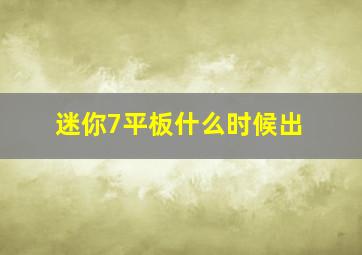 迷你7平板什么时候出